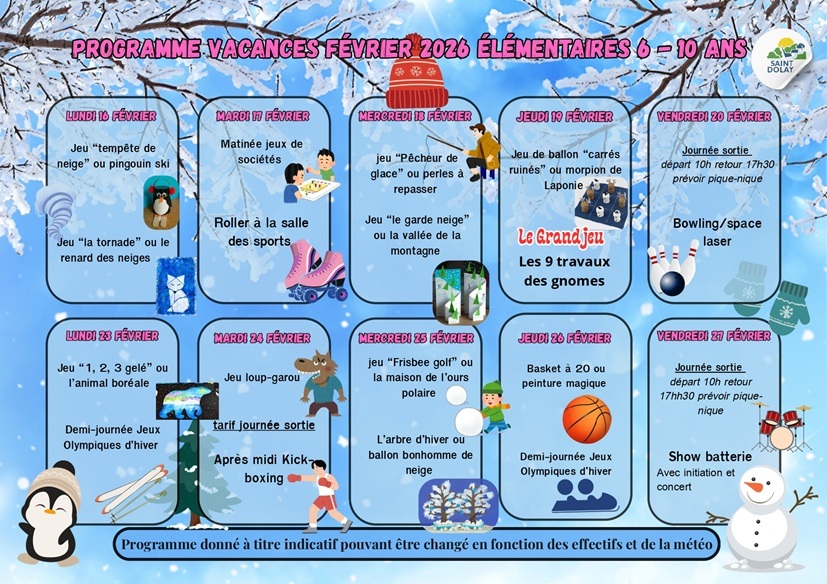 PROGRAMME VACANCES FÉVRIER 2026 ÉLÉMENTAIRES 6 - 10 ANS

SAINT DOLAY

LUNDI 16 FÉVRIER

Jeu “tempête de neige” ou pingouin ski

Jeu “la tornade” ou le renard des neiges

MARDI 17 FÉVRIER

Matinée jeux de sociétés

Roller à la salle des sports

MERCREDI 18 FÉVRIER

jeu “Pêcheur de glace” ou perles à repasser

Jeu “le garde neige” ou la vallée de la montagne

JEUDI 19 FÉVRIER

Jeu de ballon “carrés ruinés” ou morpion de Laponie

Le Grand jeu

Les 9 travaux des gnomes

VENDREDI 20 FÉVRIER

Journée sortie

départ 10h retour 17h30 prévoir pique-nique

Bowling/space laser

LUNDI 23 FÉVRIER

Jeu “1, 2, 3 gelé” ou l’animal boréale

Demi-journée Jeux Olympiques d’hiver

MARDI 24 FÉVRIER

Jeu loup-garou

tarif journée sortie

Après midi Kick-boxing

MERCREDI 25 FÉVRIER

jeu “Frisbee golf” ou la maison de l’ours polaire

L’arbre d’hiver ou ballon bonhomme de neige

JEUDI 26 FÉVRIER

Basket à 20 ou peinture magique

Demi-journée Jeux Olympiques d’hiver

VENDREDI 27 FÉVRIER

Journée sortie

départ 10h retour 17hh30 prévoir pique-nique

Show batterie

Avec initiation et concert

Programme donné à titre indicatif pouvant être changé en fonction des effectifs et de la météo